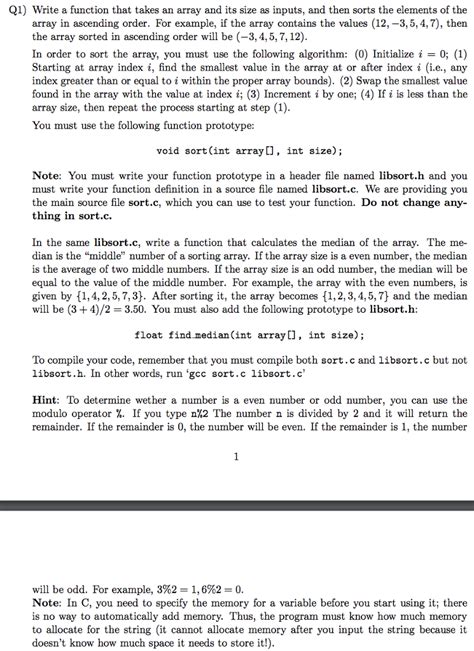 Q1) Write a function that takes an array and its size as inputs, and then sorts the elements of the array in ascending order. For example, if the array contains the values $(12, -3, 5, 4, 7)$, then the array sorted in ascending order will be $(-3, 4, 5, 7, 12)$.

In order to sort the array, you must use the following algorithm: (0) Initialize $i = 0$; (1) Starting at array index $i$, find the smallest value in the array at or after index $i$ (i.e., any index greater than or equal to $i$ within the proper array bounds). (2) Swap the smallest value found in the array with the value at index $i$; (3) Increment $i$ by one; (4) If $i$ is less than the array size, then repeat the process starting at step (1).

You must use the following function prototype:

void sort(int array[], int size);

Note: You must write your function prototype in a header file named libsort.h and you must write your function definition in a source file named libsort.c. We are providing you the main source file sort.c, which you can use to test your function. Do not change anything in sort.c.

In the same libsort.c, write a function that calculates the median of the array. The median is the "middle" number of a sorting array. If the array size is a even number, the median is the average of two middle numbers. If the array size is an odd number, the median will be equal to the value of the middle number. For example, the array with the even numbers, is given by $\{1, 4, 2, 5, 7, 3\}$. After sorting it, the array becomes $\{1, 2, 3, 4, 5, 7\}$ and the median will be $(3 + 4)/2 = 3.50$. You must also add the following prototype to libsort.h:

float find_median(int array[], int size);

To compile your code, remember that you must compile both sort.c and libsort.c but not libsort.h. In other words, run 'gcc sort.c libsort.c'

Hint: To determine wether a number is a even number or odd number, you can use the modulo operator %. If you type n%2 The number n is divided by 2 and it will return the remainder. If the remainder is 0, the number will be even. If the remainder is 1, the number

1

will be odd. For example, $3\%2 = 1, 6\%2 = 0$.
Note: In C, you need to specify the memory for a variable before you start using it; there is no way to automatically add memory. Thus, the program must know how much memory to allocate for the string (it cannot allocate memory after you input the string because it doesn't know how much space it needs to store it!).